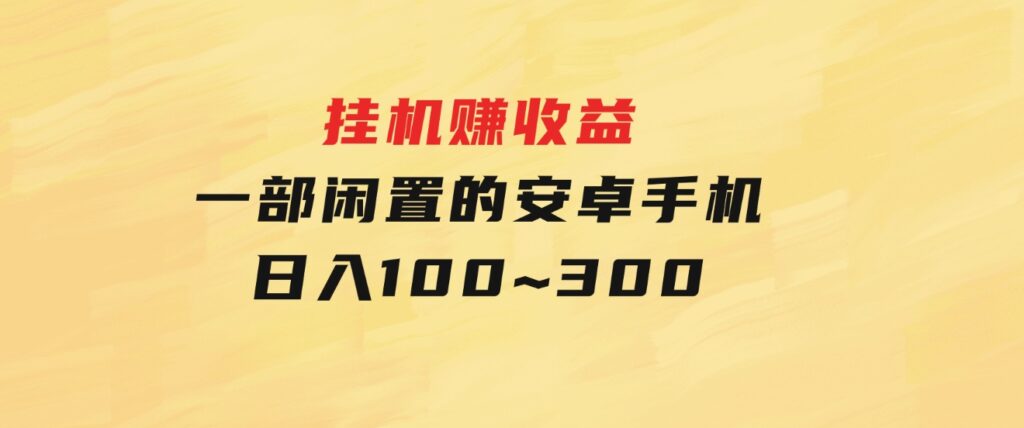 挂机赚收益

一部闲置的安卓手机

日入100~300